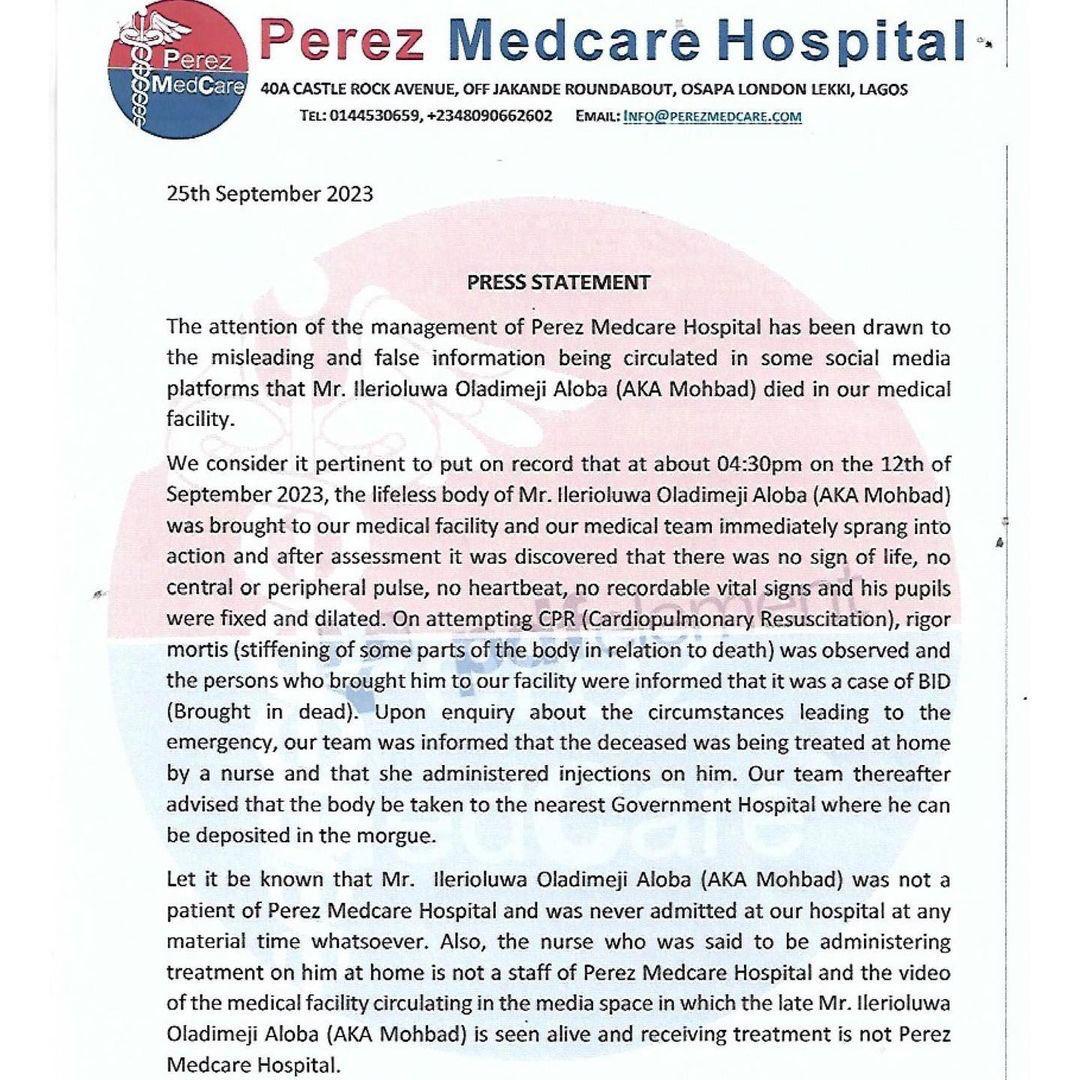 Perez MedCare

Perez Medcare Hospital

40A CASTLE ROCK AVENUE, OFF JAKANDE ROUNDABOUT, OSAPA LONDON LEKKI, LAGOS

TEL: 0144530659, +2348090662602 EMAIL: INFO@PEREZMEDCARE.COM

25th September 2023

PRESS STATEMENT

The attention of the management of Perez Medcare Hospital has been drawn to the misleading and false information being circulated in some social media platforms that Mr. Ilerioluwa Oladimeji Aloba (AKA Mohbad) died in our medical facility.

We consider it pertinent to put on record that at about 04:30pm on the 12th of September 2023, the lifeless body of Mr. Ilerioluwa Oladimeji Aloba (AKA Mohbad) was brought to our medical facility and our medical team immediately sprang into action and after assessment it was discovered that there was no sign of life, no central or peripheral pulse, no heartbeat, no recordable vital signs and his pupils were fixed and dilated. On attempting CPR (Cardiopulmonary Resuscitation), rigor mortis (stiffening of some parts of the body in relation to death) was observed and the persons who brought him to our facility were informed that it was a case of BID (Brought in dead). Upon enquiry about the circumstances leading to the emergency, our team was informed that the deceased was being treated at home by a nurse and that she administered injections on him. Our team thereafter advised that the body be taken to the nearest Government Hospital where he can be deposited in the morgue.

Let it be known that Mr. Ilerioluwa Oladimeji Aloba (AKA Mohbad) was not a patient of Perez Medcare Hospital and was never admitted at our hospital at any material time whatsoever. Also, the nurse who was said to be administering treatment on him at home is not a staff of Perez Medcare Hospital and the video of the medical facility circulating in the media space in which the late Mr. Ilerioluwa Oladimeji Aloba (AKA Mohbad) is seen alive and receiving treatment is not Perez Medcare Hospital.